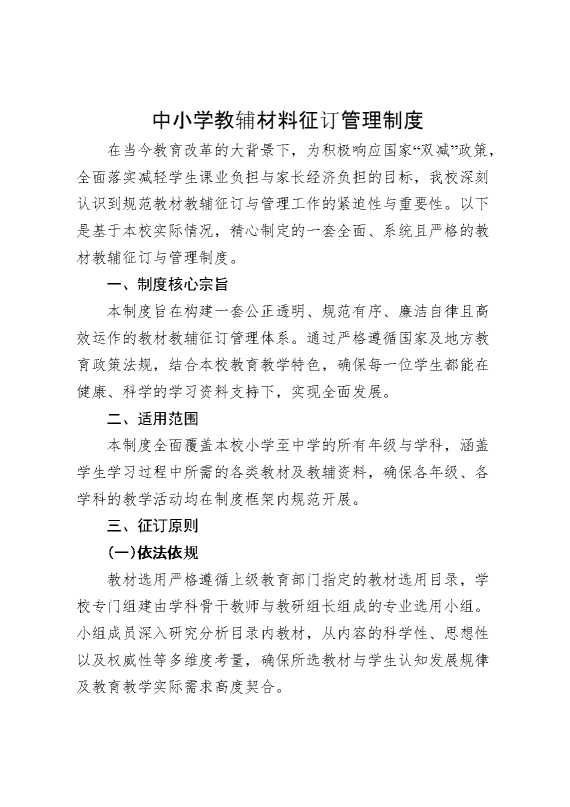 中小学教辅材料征订管理制度

在当今教育改革的大背景下，为积极响应国家“双减”政策，全面落实减轻学生课业负担与家长经济负担的目标，我校深刻认识到规范教材教辅征订与管理工作的紧迫性与重要性。以下是基于本校实际情况，精心制定的一套全面、系统且严格的教材教辅征订与管理制度。

一、制度核心宗旨

本制度旨在构建一套公正透明、规范有序、廉洁自律且高效运作的教材教辅征订管理体系。通过严格遵循国家及地方教育政策法规，结合本校教育教学特色，确保每一位学生都能在健康、科学的学习资料支持下，实现全面发展。

二、适用范围

本制度全面覆盖本校小学至中学的所有年级与学科，涵盖学生学习过程中所需的各类教材及教辅资料，确保各年级、各学科的教学活动均在制度框架内规范开展。

三、征订原则

(一)依法依规

教材选用严格遵循上级教育部门指定的教材选用目录，学校专门组建由学科骨干教师与教研组长组成的专业选用小组。小组成员深入研究分析目录内教材，从内容的科学性、思想性以及权威性等多维度考量，确保所选教材与学生认知发展规律及教育教学实际需求高度契合。